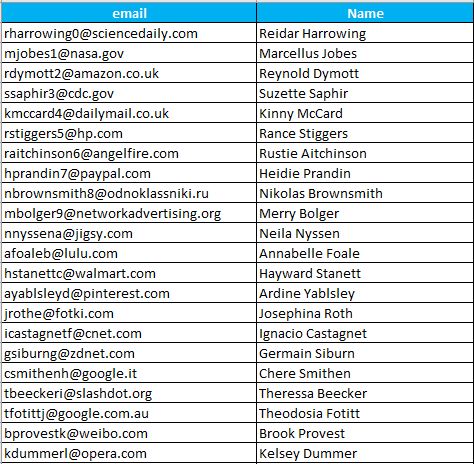 | email | Name |
|---|---|
| rharrowing0@sciencedaily.com | Reidar Harrowing |
| mjobes1@nasa.gov | Marcellus Jobes |
| rdymott2@amazon.co.uk | Reynold Dymott |
| ssaphir3@cdc.gov | Suzette Saphir |
| kmccard4@dailymail.co.uk | Kinny McCard |
| rstiggers5@hp.com | Rance Stiggers |
| raitchinson6@angelfire.com | Rustie Aitchinson |
| hprandin7@paypal.com | Heidie Prandin |
| nbrownsmith8@odnoklassniki.ru | Nikolas Brownsmith |
| mbolger9@networkadvertising.org | Merry Bolger |
| nnyssena@jigsy.com | Neila Nyssen |
| afoaleb@lulu.com | Annabelle Foale |
| hstanettc@walmart.com | Hayward Stanett |
| ayablsleyd@pinterest.com | Ardine Yablsley |
| jrothe@fotki.com | Josephina Roth |
| icastagnetf@cnet.com | Ignacio Castagnet |
| gsiburng@zdnet.com | Germain Siburn |
| csmithenh@google.it | Chere Smithen |
| tbeeckeri@slashdot.org | Theressa Beecker |
| tfotittj@google.com.au | Theodosia Fotitt |
| bprovestk@weibo.com | Brook Provest |
| kdummerl@opera.com | Kelsey Dummer |